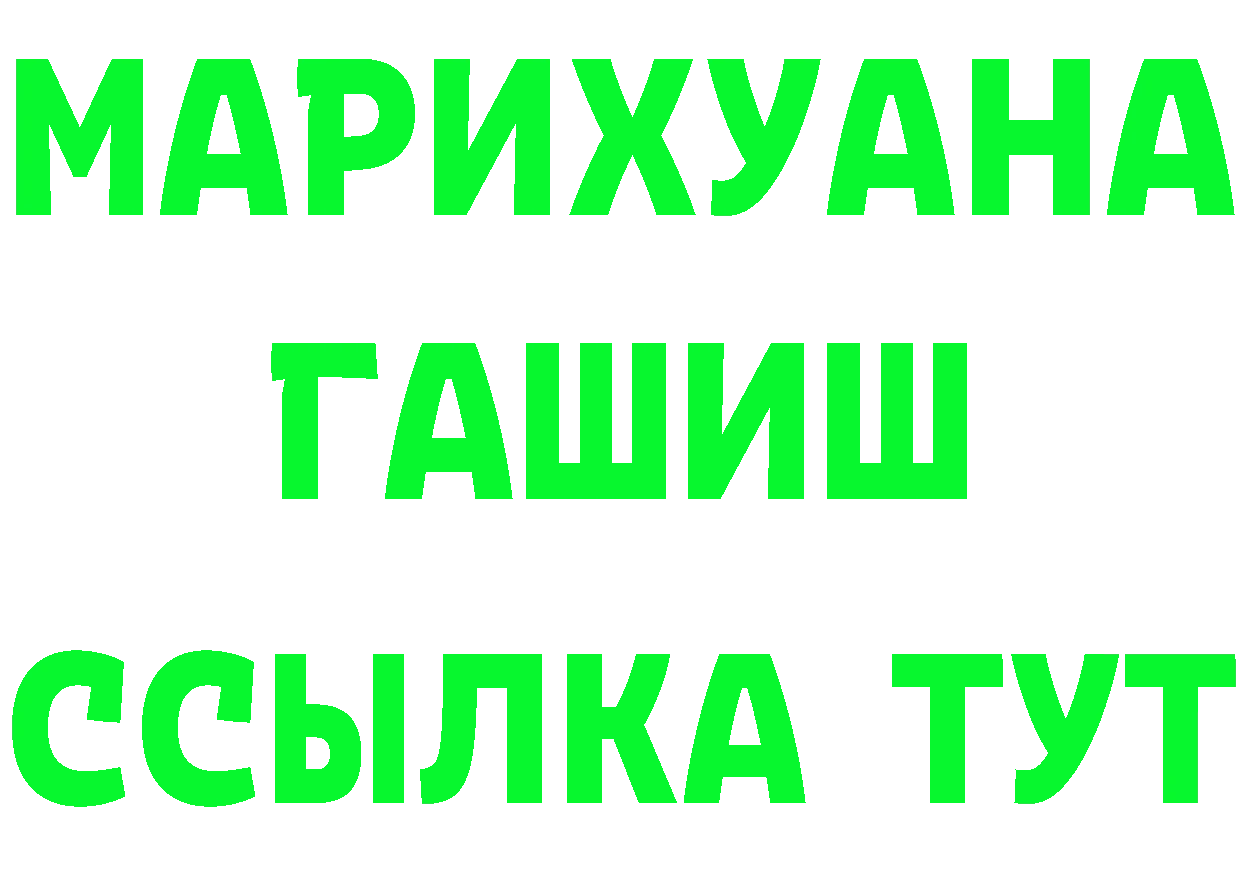 МАРИХУАНА
ГАШИШ
ССЫЛКА ТУТ